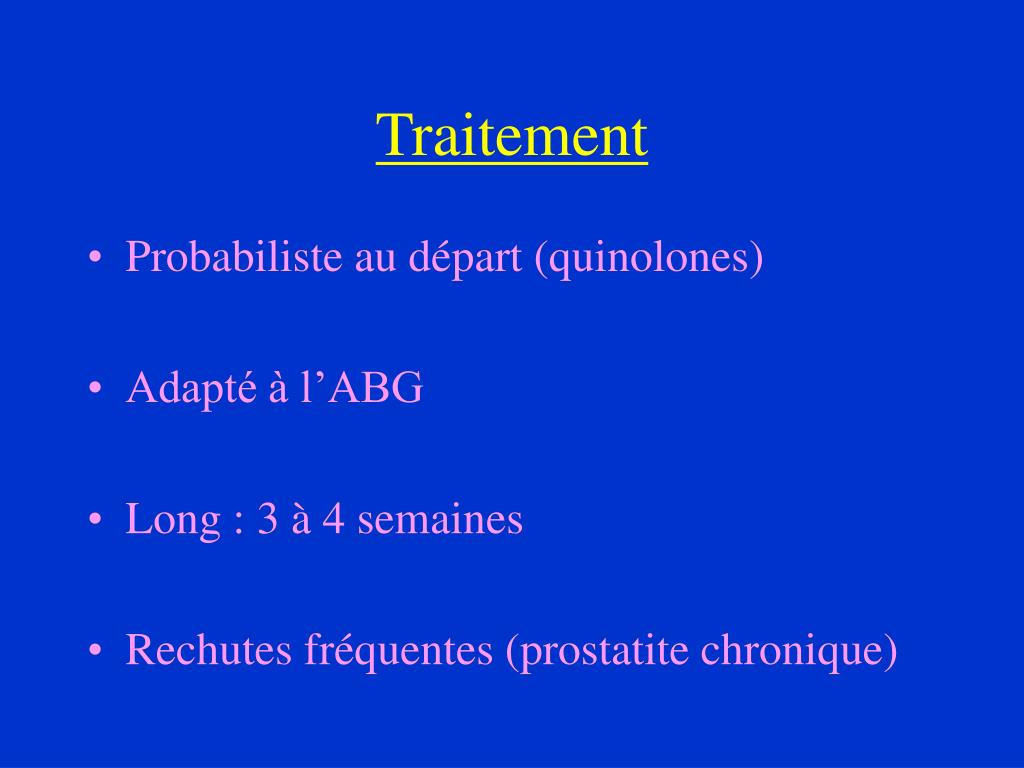 Traitement

• Probabiliste au départ (quinolones)

• Adapté à l’ABG

• Long : 3 à 4 semaines

• Rechutes fréquentes (prostatite chronique)